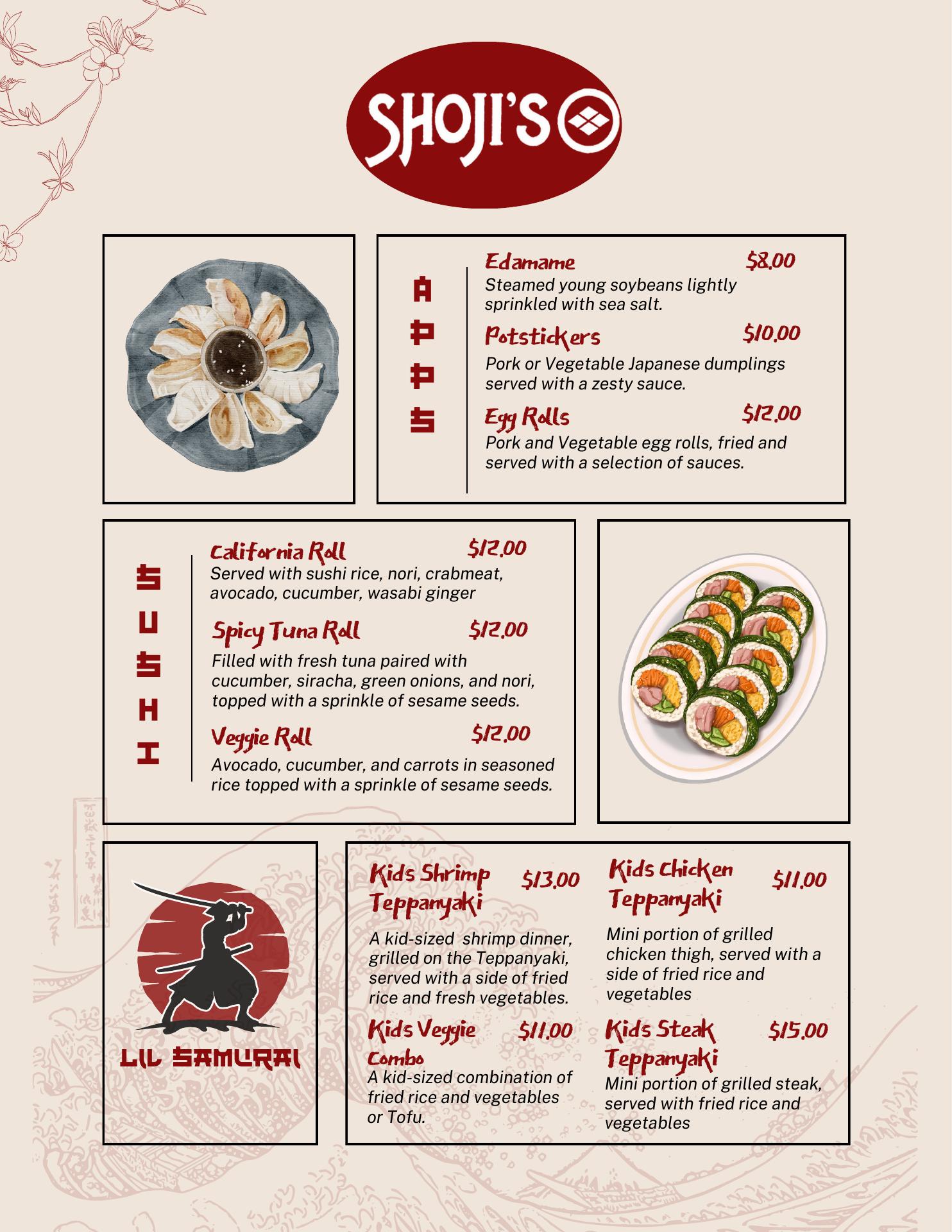 SHOJI'S

APPS

Edamame $8.00
Steamed young soybeans lightly sprinkled with sea salt.

Potstickers $10.00
Pork or Vegetable Japanese dumplings served with a zesty sauce.

Egg Rolls $12.00
Pork and Vegetable egg rolls, fried and served with a selection of sauces.

SUSHI

California Roll $12.00
Served with sushi rice, nori, crabmeat, avocado, cucumber, wasabi ginger

Spicy Tuna Roll $12.00
Filled with fresh tuna paired with cucumber, siracha, green onions, and nori, topped with a sprinkle of sesame seeds.

Veggie Roll $12.00
Avocado, cucumber, and carrots in seasoned rice topped with a sprinkle of sesame seeds.

LIL SAMURAI

Kids Shrimp Teppanyaki $13.00
A kid-sized shrimp dinner, grilled on the Teppanyaki, served with a side of fried rice and fresh vegetables.

Kids Veggie Combo $11.00
A kid-sized combination of fried rice and vegetables or Tofu.

Kids Chicken Teppanyaki $11.00
Mini portion of grilled chicken thigh, served with a side of fried rice and vegetables

Kids Steak Teppanyaki $15.00
Mini portion of grilled steak, served with fried rice and vegetables